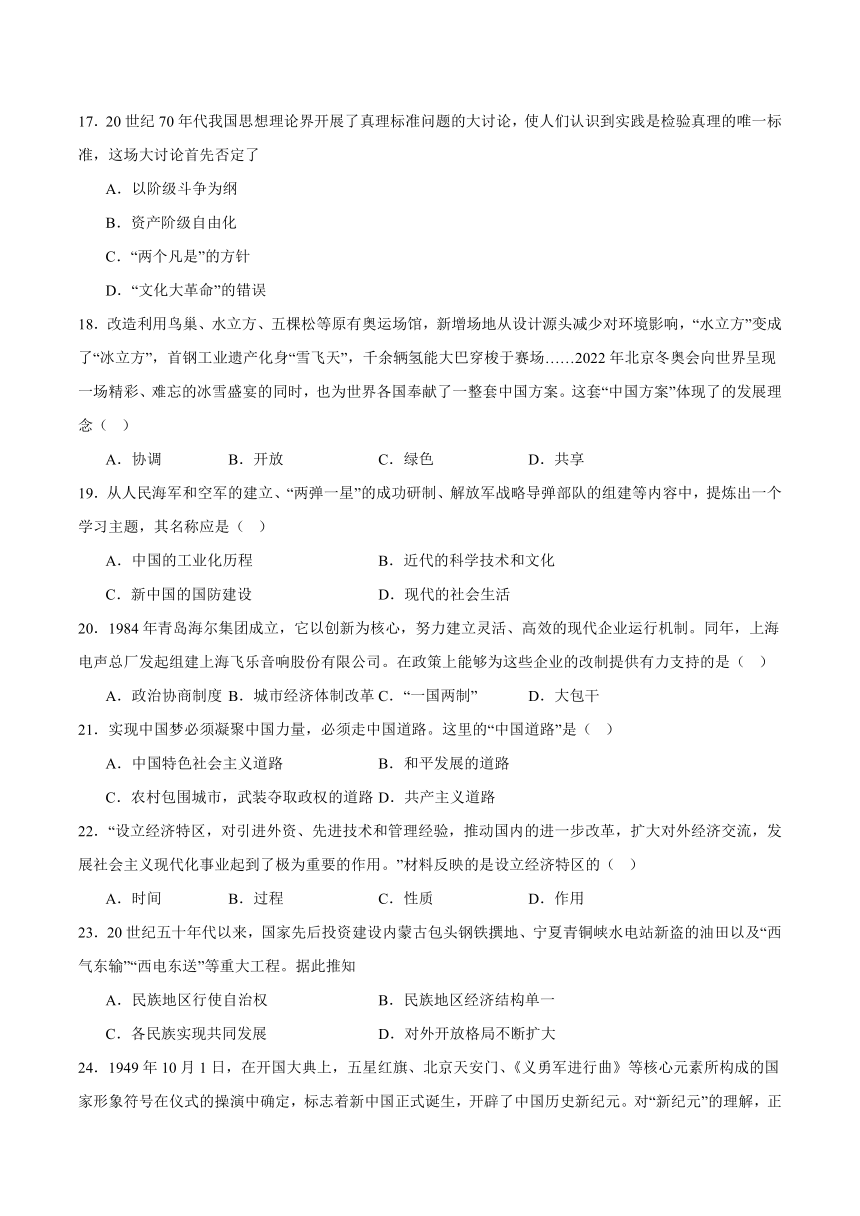 17．20 世纪 70 年代我国思想理论界开展了真理标准问题的大讨论，使人们认识到实践是检验真理的唯一标准，这场大讨论首先否定了

A．以阶级斗争为纲

B．资产阶级自由化

C．“两个凡是”的方针

D．“文化大革命”的错误

18．改造利用鸟巢、水立方、五棵松等原有奥运场馆，新增场地从设计源头减少对环境影响，“水立方”变成了“冰立方”，首钢工业遗产化身“雪飞天”，千余辆氢能大巴穿梭于赛场……2022 年北京冬奥会向世界呈现一场精彩、难忘的冰雪盛宴的同时，也为世界各国奉献了一整套中国方案。这套“中国方案”体现了的发展理念（ ）

A．协调　B．开放　C．绿色　D．共享

19．从人民海军和空军的建立、“两弹一星”的成功研制、解放军战略导弹部队的组建等内容中，提炼出一个学习主题，其名称应是（ ）

A．中国的工业化历程　B．近代的科学技术和文化

C．新中国的国防建设　D．现代的社会生活

20．1984 年青岛海尔集团成立，它以创新为核心，努力建立灵活、高效的现代企业运行机制。同年，上海电声总厂发起组建上海飞乐音响股份有限公司。在政策上能够为这些企业的改制提供有力支持的是（ ）

A．政治协商制度 B．城市经济体制改革 C．“一国两制”　D．大包干

21．实现中国梦必须凝聚中国力量，必须走中国道路。这里的“中国道路”是（ ）

A．中国特色社会主义道路　B．和平发展的道路

C．农村包围城市，武装夺取政权的道路 D．共产主义道路

22．“设立经济特区，对引进外资、先进技术和管理经验，推动国内的进一步改革，扩大对外经济交流，发展社会主义现代化事业起到了极为重要的作用。”材料反映的是设立经济特区的（ ）

A．时间　B．过程　C．性质　D．作用

23．20 世纪五十年代以来，国家先后投资建设内蒙古包头钢铁撰地、宁夏青铜峡水电站新盗的油田以及“西气东输”“西电东送”等重大工程。据此推知

A．民族地区行使自治权　B．民族地区经济结构单一

C．各民族实现共同发展　D．对外开放格局不断扩大

24．1949 年 10 月 1 日，在开国大典上，五星红旗、北京天安门、《义勇军进行曲》等核心元素所构成的国家形象符号在仪式的操演中确定，标志着新中国正式诞生，开辟了中国历史新纪元。对“新纪元”的理解，正